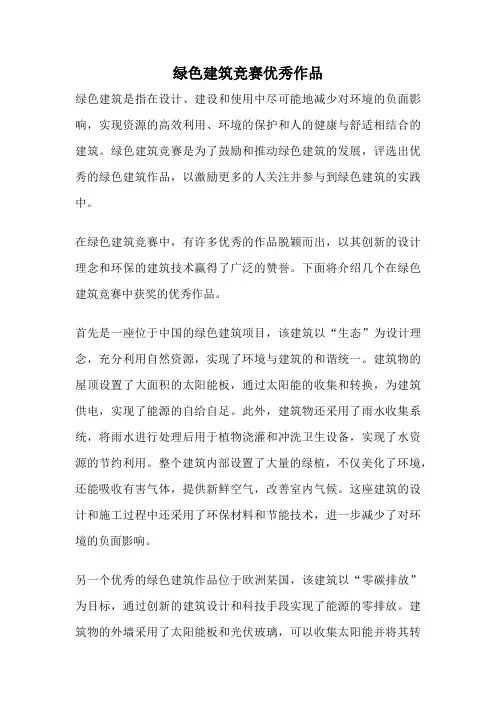 绿色建筑竞赛优秀作品

绿色建筑是指在设计、建设和使用中尽可能地减少对环境的负面影响，实现资源的高效利用、环境的保护和人的健康与舒适相结合的建筑。绿色建筑竞赛是为了鼓励和推动绿色建筑的发展，评选出优秀的绿色建筑作品，以激励更多的人关注并参与到绿色建筑的实践中。

在绿色建筑竞赛中，有许多优秀的作品脱颖而出，以其创新的设计理念和环保的建筑技术赢得了广泛的赞誉。下面将介绍几个在绿色建筑竞赛中获奖的优秀作品。

首先是一座位于中国的绿色建筑项目，该建筑以“生态”为设计理念，充分利用自然资源，实现了环境与建筑的和谐统一。建筑物的屋顶设置了大面积的太阳能板，通过太阳能的收集和转换，为建筑供电，实现了能源的自给自足。此外，建筑物还采用了雨水收集系统，将雨水进行处理后用于植物浇灌和冲洗卫生设备，实现了水资源的节约利用。整个建筑内部设置了大量的绿植，不仅美化了环境，还能吸收有害气体，提供新鲜空气，改善室内气候。这座建筑的设计和施工过程中还采用了环保材料和节能技术，进一步减少了对环境的负面影响。

另一个优秀的绿色建筑作品位于欧洲某国，该建筑以“零碳排放”为目标，通过创新的建筑设计和科技手段实现了能源的零排放。建筑物的外墙采用了太阳能板和光伏玻璃，可以收集太阳能并将其转